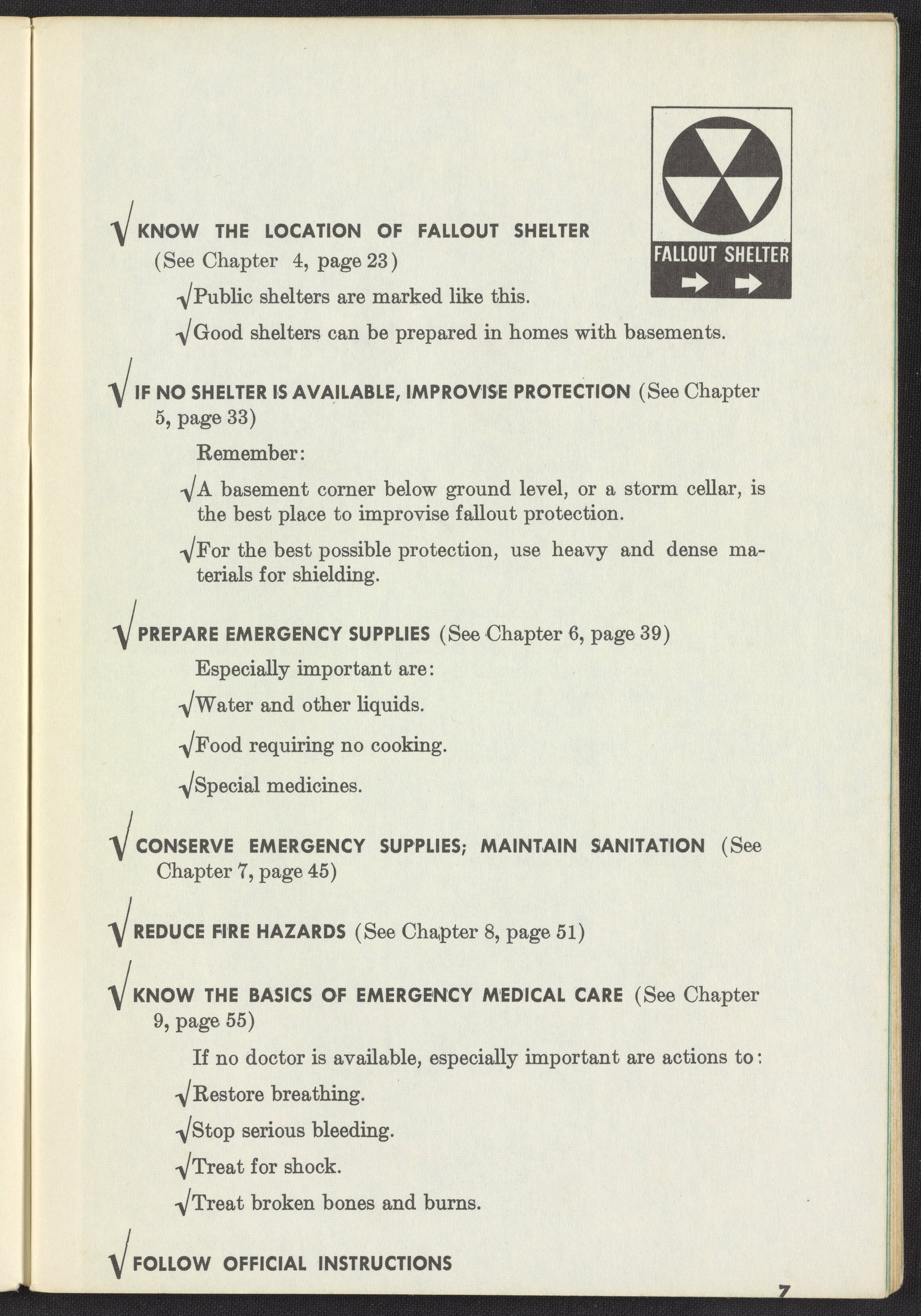 FALLOUT SHELTER

√ KNOW THE LOCATION OF FALLOUT SHELTER (See Chapter 4, page 23)

√Public shelters are marked like this.

√Good shelters can be prepared in homes with basements.

√ IF NO SHELTER IS AVAILABLE, IMPROVISE PROTECTION (See Chapter 5, page 33)

Remember:

√A basement corner below ground level, or a storm cellar, is the best place to improvise fallout protection.

√For the best possible protection, use heavy and dense materials for shielding.

√ PREPARE EMERGENCY SUPPLIES (See Chapter 6, page 39)

Especially important are:

√Water and other liquids.

√Food requiring no cooking.

√Special medicines.

√ CONSERVE EMERGENCY SUPPLIES; MAINTAIN SANITATION (See Chapter 7, page 45)

√ REDUCE FIRE HAZARDS (See Chapter 8, page 51)

√ KNOW THE BASICS OF EMERGENCY MEDICAL CARE (See Chapter 9, page 55)

If no doctor is available, especially important are actions to:

√Restore breathing.

√Stop serious bleeding.

√Treat for shock.

√Treat broken bones and burns.

√ FOLLOW OFFICIAL INSTRUCTIONS

7